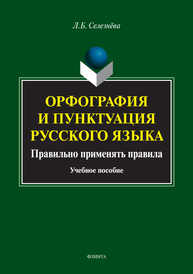 Л.Б. Селезнёва

ОРФОГРАФИЯ И ПУНКТУАЦИЯ РУССКОГО ЯЗЫКА

Правильно применять правила

Учебное пособие

ФЛИНТА